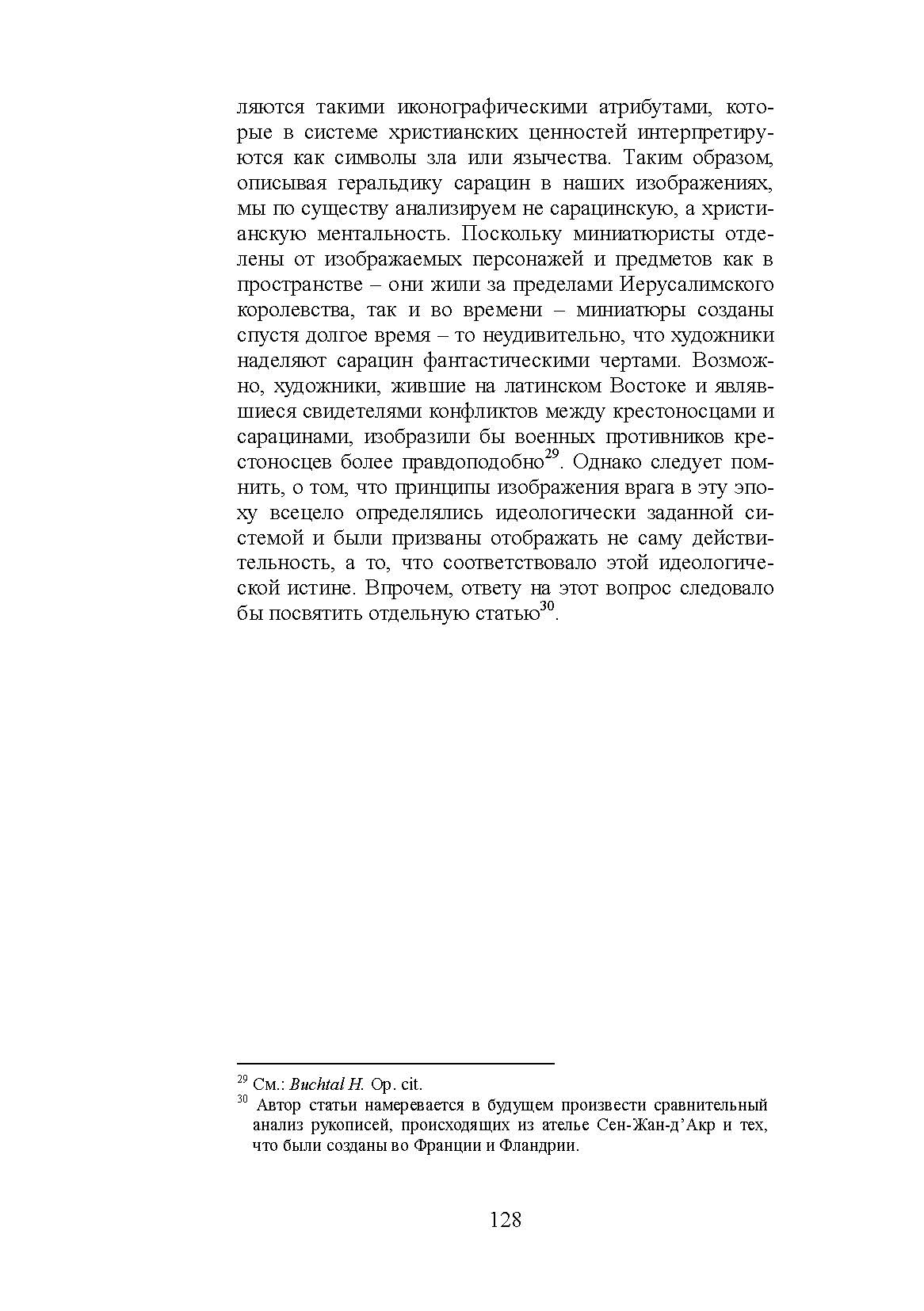 ляются такими иконографическими атрибутами, которые в системе христианских ценностей интерпретируются как символы зла или язычества. Таким образом, описывая геральдику сарацин в наших изображениях, мы по существу анализируем не сарацинскую, а христианскую ментальность. Поскольку миниатюристы отделены от изображаемых персонажей и предметов как в пространстве – они жили за пределами Иерусалимского королевства, так и во времени – миниатюры созданы спустя долгое время – то неудивительно, что художники наделяют сарацин фантастическими чертами. Возможно, художники, жившие на латинском Востоке и являвшиеся свидетелями конфликтов между крестоносцами и сарацинами, изобразили бы военных противников крестоносцев более правдоподобно$^{29}$. Однако следует помнить, о том, что принципы изображения врага в эту эпоху всецело определялись идеологически заданной системой и были призваны отображать не саму действительность, а то, что соответствовало этой идеологической истине. Впрочем, ответу на этот вопрос следовало бы посвятить отдельную статью$^{30}$.

$^{29}$ См.: Buchtal H. Op. cit.
$^{30}$ Автор статьи намеревается в будущем произвести сравнительный анализ рукописей, происходящих из ателье Сен-Жан-д'Акр и тех, что были созданы во Франции и Фландрии.

128